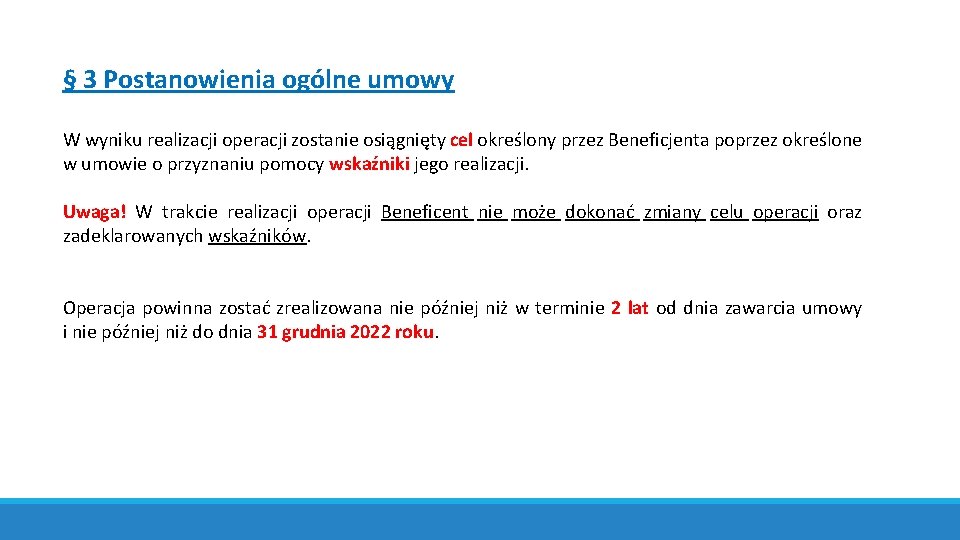 § 3 Postanowienia ogólne umowy

W wyniku realizacji operacji zostanie osiągnięty cel określony przez Beneficjenta poprzez określone w umowie o przyznaniu pomocy wskaźniki jego realizacji.

Uwaga! W trakcie realizacji operacji Beneficent nie może dokonać zmiany celu operacji oraz zadeklarowanych wskaźników.

Operacja powinna zostać zrealizowana nie później niż w terminie 2 lat od dnia zawarcia umowy i nie później niż do dnia 31 grudnia 2022 roku.